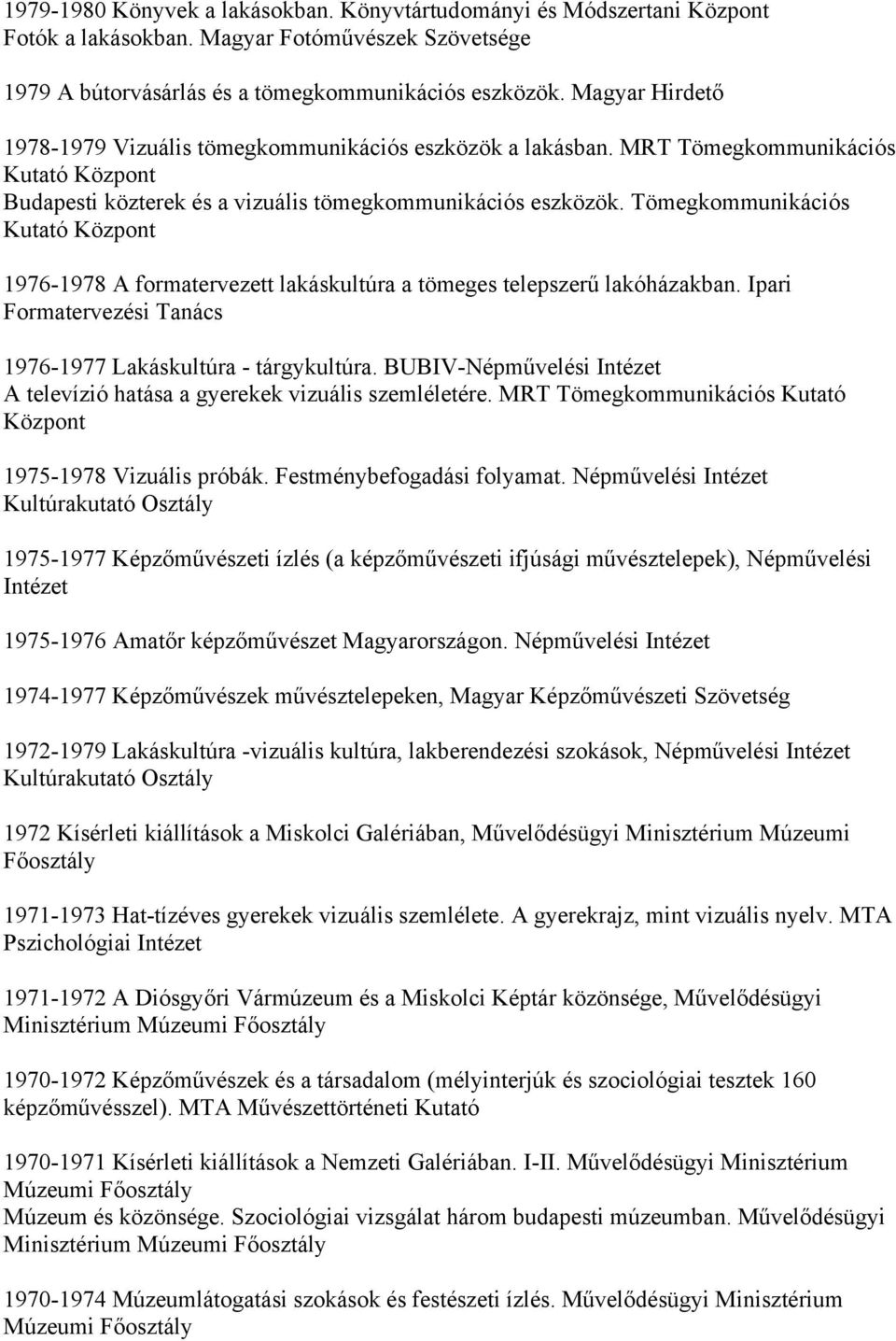 1979-1980 Könyvek a lakásokban. Könyvtártudományi és Módszertani Központ
Fotók a lakásokban. Magyar Fotóművészek Szövetsége

1979 A bútorvásárlás és a tömegkommunikációs eszközök. Magyar Hirdető

1978-1979 Vizuális tömegkommunikációs eszközök a lakásban. MRT Tömegkommunikációs Kutató Központ
Budapesti közterek és a vizuális tömegkommunikációs eszközök. Tömegkommunikációs Kutató Központ

1976-1978 A formatervezett lakáskultúra a tömeges telepszerű lakóházakban. Ipari Formatervezési Tanács

1976-1977 Lakáskultúra - tárgykultúra. BUBIV-Népművelési Intézet
A televízió hatása a gyerekek vizuális szemléletére. MRT Tömegkommunikációs Kutató Központ

1975-1978 Vizuális próbák. Festménybefogadási folyamat. Népművelési Intézet Kultúrakutató Osztály

1975-1977 Képzőművészeti ízlés (a képzőművészeti ifjúsági művésztelepek), Népművelési Intézet

1975-1976 Amatőr képzőművészet Magyarországon. Népművelési Intézet

1974-1977 Képzőművészek művésztelepeken, Magyar Képzőművészeti Szövetség

1972-1979 Lakáskultúra -vizuális kultúra, lakberendezési szokások, Népművelési Intézet Kultúrakutató Osztály

1972 Kísérleti kiállítások a Miskolci Galériában, Művelődésügyi Minisztérium Múzeumi Főosztály

1971-1973 Hat-tízéves gyerekek vizuális szemlélete. A gyerekrajz, mint vizuális nyelv. MTA Pszichológiai Intézet

1971-1972 A Diósgyőri Vármúzeum és a Miskolci Képtár közönsége, Művelődésügyi Minisztérium Múzeumi Főosztály

1970-1972 Képzőművészek és a társadalom (mélyinterjúk és szociológiai tesztek 160 képzőművésszel). MTA Művészettörténeti Kutató

1970-1971 Kísérleti kiállítások a Nemzeti Galériában. I-II. Művelődésügyi Minisztérium Múzeumi Főosztály
Múzeum és közönsége. Szociológiai vizsgálat három budapesti múzeumban. Művelődésügyi Minisztérium Múzeumi Főosztály

1970-1974 Múzeumlátogatási szokások és festészeti ízlés. Művelődésügyi Minisztérium Múzeumi Főosztály